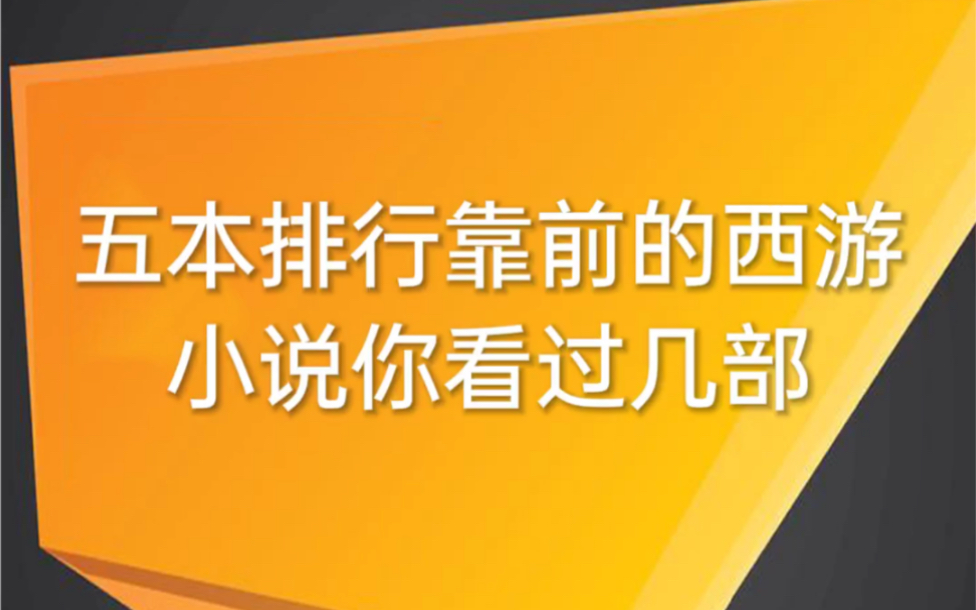 五本排行靠前的西游小说你看过几部